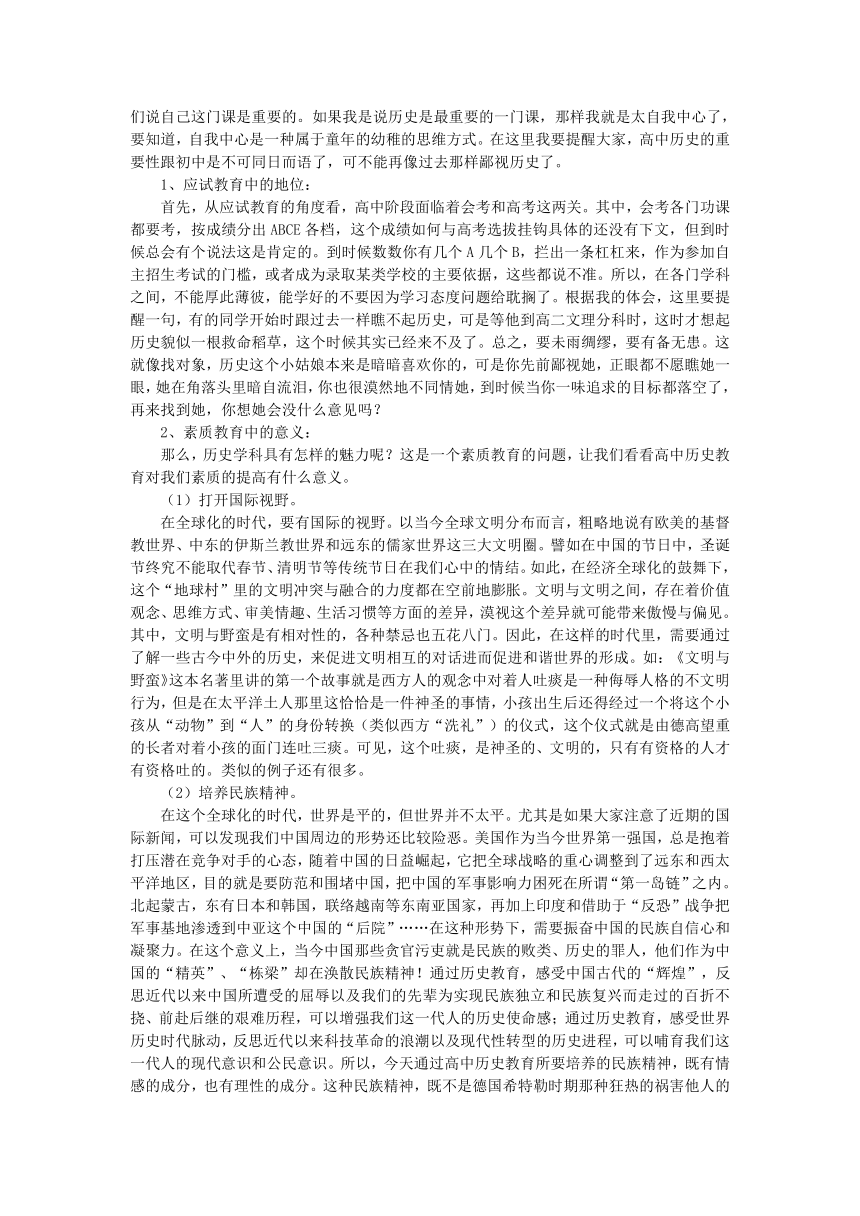 们说自己这门课是重要的。如果我是说历史是最重要的一门课，那样我就是太自我中心了，要知道，自我中心是一种属于童年的幼稚的思维方式。在这里我要提醒大家，高中历史的重要性跟初中是不可同日而语了，可不能再像过去那样鄙视历史了。

1、应试教育中的地位：

首先，从应试教育的角度看，高中阶段面临着会考和高考这两关。其中，会考各门功课都要考，按成绩分出 ABCE 各档，这个成绩如何与高考选拔挂钩具体的还没有下文，但到时候总会有个说法这是肯定的。到时候数数你有几个 A 几个 B，拦出一条杠杠来，作为参加自主招生考试的门槛，或者成为录取某类学校的主要依据，这些都说不准。所以，在各门学科之间，不能厚此薄彼，能学好的不要因为学习态度问题给耽搁了。根据我的体会，这里要提醒一句，有的同学开始时跟过去一样瞧不起历史，可是等他到高二文理分科时，这时才想起历史貌似一根救命稻草，这个时候其实已经来不及了。总之，要未雨绸缪，要有备无患。这就像找对象，历史这个小姑娘本来是暗暗喜欢你的，可是你先前鄙视她，正眼都不愿瞧她一眼，她在角落头里暗自流泪，你也很漠然地不同情她，到时候当你一味追求的目标都落空了，再来找到她，你想她会没什么意见吗？

2、素质教育中的意义：

那么，历史学科具有怎样的魅力呢？这是一个素质教育的问题，让我们看看高中历史教育对我们素质的提高有什么意义。

（1）打开国际视野。

在全球化的时代，要有国际的视野。以当今全球文明分布而言，粗略地说有欧美的基督教世界、中东的伊斯兰教世界和远东的儒家世界这三大文明圈。譬如在中国的节日中，圣诞节终究不能取代春节、清明节等传统节日在我们心中的情结。如此，在经济全球化的鼓舞下，这个“地球村”里的文明冲突与融合的力度都在空前地膨胀。文明与文明之间，存在着价值观念、思维方式、审美情趣、生活习惯等方面的差异，漠视这个差异就可能带来傲慢与偏见。其中，文明与野蛮是有相对性的，各种禁忌也五花八门。因此，在这样的时代里，需要通过了解一些古今中外的历史，来促进文明相互的对话进而促进和谐世界的形成。如：《文明与野蛮》这本名著里讲的第一个故事就是西方人的观念中对着人吐痰是一种侮辱人格的不文明行为，但是在太平洋土人那里这恰恰是一件神圣的事情，小孩出生后还得经过一个将这个小孩从“动物”到“人”的身份转换（类似西方“洗礼”）的仪式，这个仪式就是由德高望重的长者对着小孩的面门连吐三痰。可见，这个吐痰，是神圣的、文明的，只有有资格的人才有资格吐的。类似的例子还有很多。

（2）培养民族精神。

在这个全球化的时代，世界是平的，但世界并不太平。尤其是如果大家注意了近期的国际新闻，可以发现我们中国周边的形势还比较险恶。美国作为当今世界第一强国，总是抱着打压潜在竞争对手的心态，随着中国的日益崛起，它把全球战略的重心调整到了远东和西太平洋地区，目的就是要防范和围堵中国，把中国的军事影响力困死在所谓“第一岛链”之内。北起蒙古，东有日本和韩国，联络越南等东南亚国家，再加上印度和借助于“反恐”战争把军事基地渗透到中亚这个中国的“后院”……在这种形势下，需要振奋中国的民族自信心和凝聚力。在这个意义上，当今中国那些贪官污吏就是民族的败类、历史的罪人，他们作为中国的“精英”、“栋梁”却在涣散民族精神！通过历史教育，感受中国古代的“辉煌”，反思近代以来中国所遭受的屈辱以及我们的先辈为实现民族独立和民族复兴而走过的百折不挠、前赴后继的艰难历程，可以增强我们这一代人的历史使命感；通过历史教育，感受世界历史时代脉动，反思近代以来科技革命的浪潮以及现代性转型的历史进程，可以哺育我们这一代人的现代意识和公民意识。所以，今天通过高中历史教育所要培养的民族精神，既有情感的成分，也有理性的成分。这种民族精神，既不是德国希特勒时期那种狂热的祸害他人的